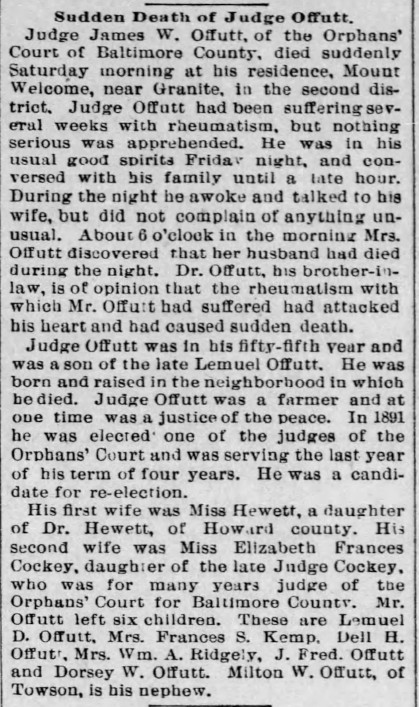 Sudden Death of Judge Offutt.

Judge James W. Offutt, of the Orphans' Court of Baltimore County, died suddenly Saturday morning at his residence, Mount Welcome, near Granite, in the second district. Judge Offutt had been suffering several weeks with rheumatism, but nothing serious was apprehended. He was in his usual good spirits Friday night, and conversed with his family until a late hour. During the night he awoke and talked to his wife, but did not complain of anything unusual. About 6 o'clock in the morning Mrs. Offutt discovered that her husband had died during the night. Dr. Offutt, his brother-in-law, is of opinion that the rheumatism with which Mr. Offutt had suffered had attacked his heart and had caused sudden death.

Judge Offutt was in his fifty-fifth year and was a son of the late Lemuel Offutt. He was born and raised in the neighborhood in which he died. Judge Offutt was a farmer and at one time was a justice of the peace. In 1891 he was elected one of the judges of the Orphans' Court and was serving the last year of his term of four years. He was a candidate for re-election.

His first wife was Miss Hewett, a daughter of Dr. Hewett, of Howard county. His second wife was Miss Elizabeth Frances Cockey, daughter of the late Judge Cockey, who was for many years judge of the Orphans' Court for Baltimore County. Mr. Offutt left six children. These are Lemuel D. Offutt, Mrs. Frances S. Kemp, Dell H. Offutt, Mrs. Wm. A. Ridgely, J. Fred. Offutt and Dorsey W. Offutt. Milton W. Offutt, of Towson, is his nephew.